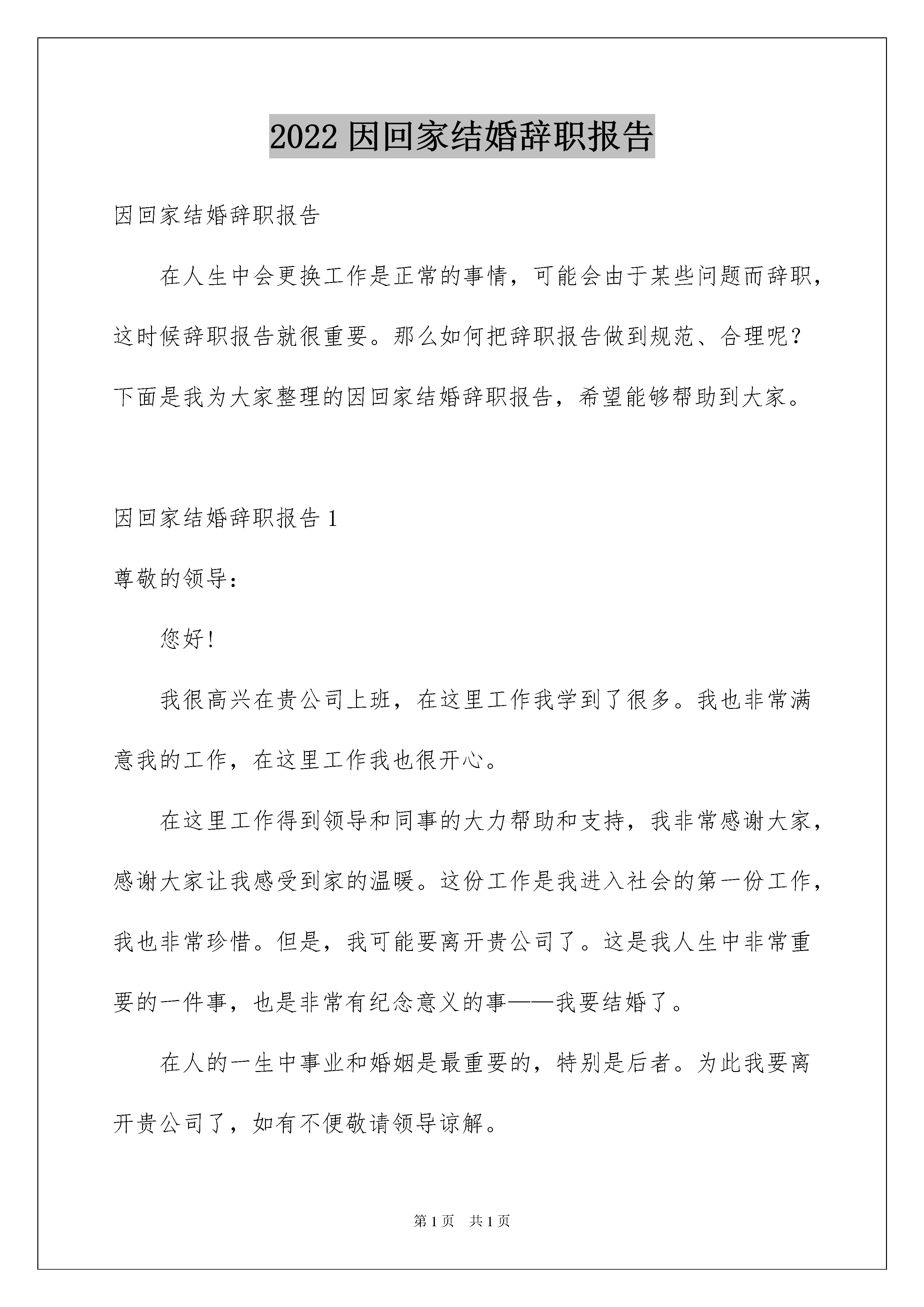 2022 因回家结婚辞职报告

因回家结婚辞职报告

在人生中会更换工作是正常的事情，可能会由于某些问题而辞职，这时候辞职报告就很重要。那么如何把辞职报告做到规范、合理呢？下面是我为大家整理的因回家结婚辞职报告，希望能够帮助到大家。

因回家结婚辞职报告 1

尊敬的领导：

您好！

我很高兴在贵公司上班，在这里工作我学到了很多。我也非常满意我的工作，在这里工作我也很开心。

在这里工作得到领导和同事的大力帮助和支持，我非常感谢大家，感谢大家让我感受到家的温暖。这份工作是我进入社会的第一份工作，我也非常珍惜。但是，我可能要离开贵公司了。这是我人生中非常重要的一件事，也是非常有纪念意义的事——我要结婚了。

在人的一生中事业和婚姻是最重要的，特别是后者。为此我要离开贵公司了，如有不便敬请领导谅解。

第 1 页　共 1 页